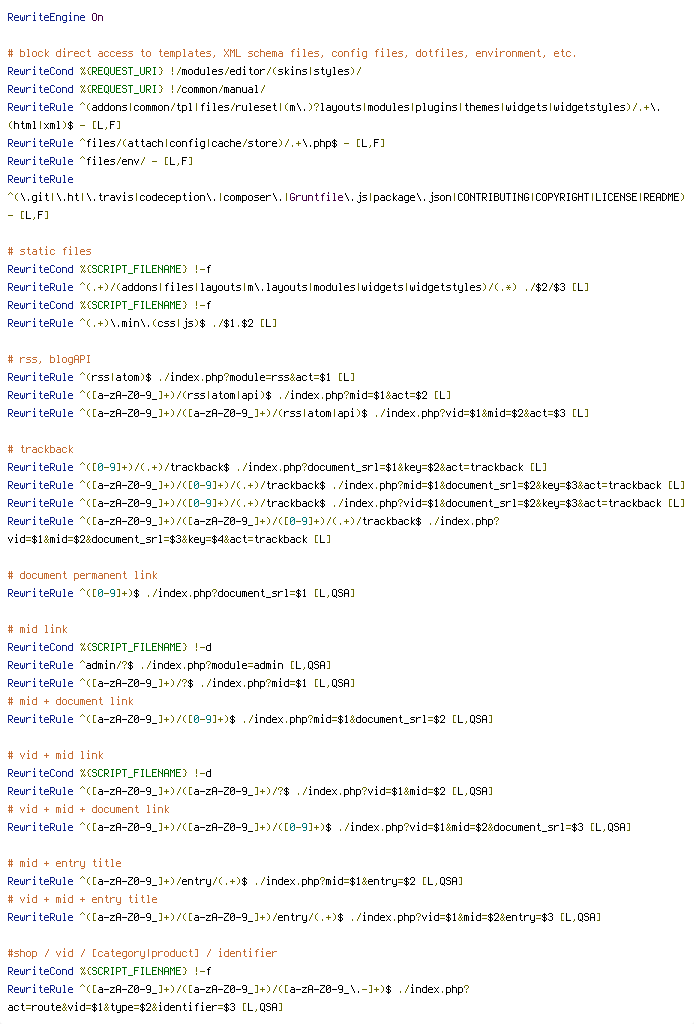 RewriteEngine On

# block direct access to templates, XML schema files, config files, dotfiles, environment, etc.
RewriteCond %{REQUEST_URI} !/modules/editor/(skins|styles)/
RewriteCond %{REQUEST_URI} !/common/manual/
RewriteRule ^(addons|common/tpl|files/ruleset|(m\.)?layouts|modules|plugins|themes|widgets|widgetstyles)/.+\.(html|xml)$ - [L,F]
RewriteRule ^files/(attach|config|cache/store)/.+\.php$ - [L,F]
RewriteRule ^files/env/ - [L,F]
RewriteRule ^(\.git|\.ht|\.travis|codeception\.|composer\.|Gruntfile\.js|package\.json|CONTRIBUTING|COPYRIGHT|LICENSE|README) - [L,F]

# static files
RewriteCond %{SCRIPT_FILENAME} !-f
RewriteRule ^(.+)/(addons|files|layouts|m\.layouts|modules|widgets|widgetstyles)/(.*) ./$2/$3 [L]
RewriteCond %{SCRIPT_FILENAME} !-f
RewriteRule ^(.+)\.min\.(css|js)$ ./$1.$2 [L]

# rss, blogAPI
RewriteRule ^(rss|atom)$ ./index.php?module=rss&act=$1 [L]
RewriteRule ^([a-zA-Z0-9_]+)/(rss|atom|api)$ ./index.php?mid=$1&act=$2 [L]
RewriteRule ^([a-zA-Z0-9_]+)/([a-zA-Z0-9_]+)/(rss|atom|api)$ ./index.php?vid=$1&mid=$2&act=$3 [L]

# trackback
RewriteRule ^([0-9]+)/(.+)/trackback$ ./index.php?document_srl=$1&key=$2&act=trackback [L]
RewriteRule ^([a-zA-Z0-9_]+)/([0-9]+)/(.+)/trackback$ ./index.php?mid=$1&document_srl=$2&key=$3&act=trackback [L]
RewriteRule ^([a-zA-Z0-9_]+)/([0-9]+)/(.+)/trackback$ ./index.php?vid=$1&document_srl=$2&key=$3&act=trackback [L]
RewriteRule ^([a-zA-Z0-9_]+)/([a-zA-Z0-9_]+)/([0-9]+)/(.+)/trackback$ ./index.php?vid=$1&mid=$2&document_srl=$3&key=$4&act=trackback [L]

# document permanent link
RewriteRule ^([0-9]+)$ ./index.php?document_srl=$1 [L,QSA]

# mid link
RewriteCond %{SCRIPT_FILENAME} !-d
RewriteRule ^admin/?$ ./index.php?module=admin [L,QSA]
RewriteRule ^([a-zA-Z0-9_]+)/?$ ./index.php?mid=$1 [L,QSA]
# mid + document link
RewriteRule ^([a-zA-Z0-9_]+)/([0-9]+)$ ./index.php?mid=$1&document_srl=$2 [L,QSA]

# vid + mid link
RewriteCond %{SCRIPT_FILENAME} !-d
RewriteRule ^([a-zA-Z0-9_]+)/([a-zA-Z0-9_]+)/?$ ./index.php?vid=$1&mid=$2 [L,QSA]
# vid + mid + document link
RewriteRule ^([a-zA-Z0-9_]+)/([a-zA-Z0-9_]+)/([0-9]+)$ ./index.php?vid=$1&mid=$2&document_srl=$3 [L,QSA]

# mid + entry title
RewriteRule ^([a-zA-Z0-9_]+)/entry/(.+)$ ./index.php?mid=$1&entry=$2 [L,QSA]
# vid + mid + entry title
RewriteRule ^([a-zA-Z0-9_]+)/([a-zA-Z0-9_]+)/entry/(.+)$ ./index.php?vid=$1&mid=$2&entry=$3 [L,QSA]

#shop / vid / [category|product] / identifier
RewriteCond %{SCRIPT_FILENAME} !-f
RewriteRule ^([a-zA-Z0-9_]+)/([a-zA-Z0-9_]+)/([a-zA-Z0-9_\.-]+)$ ./index.php?act=route&vid=$1&type=$2&identifier=$3 [L,QSA]